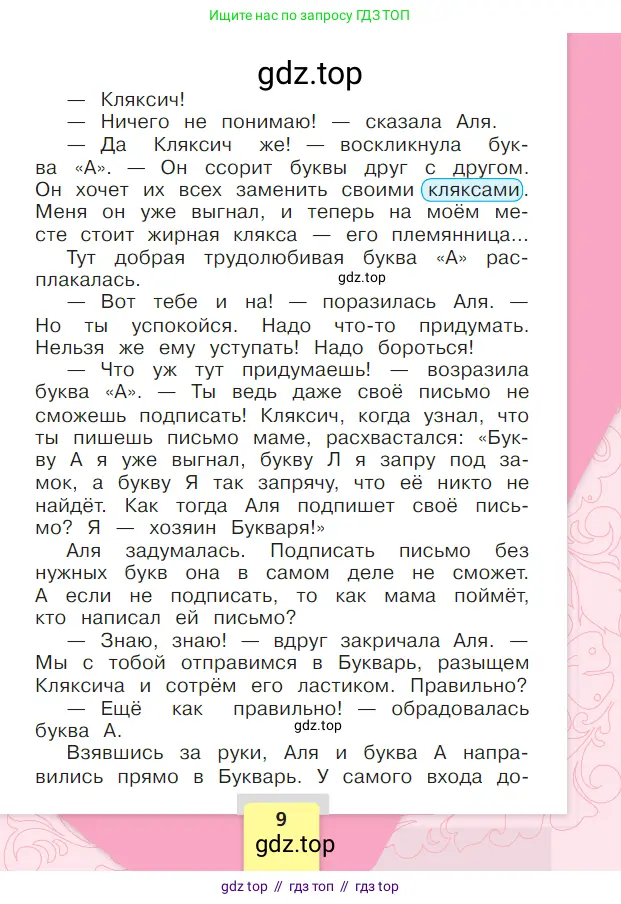 Ищите нас по запросу ГДЗ ТОП

gdz.top

— Кляксич!

— Ничего не понимаю! — сказала Аля.

— Да Кляксич же! — воскликнула буква «А». — Он ссорит буквы друг с другом. Он хочет их всех заменить своими кляксами. Меня он уже выгнал, и теперь на моём месте стоит жирная клякса — его племянница...

Тут добрая трудолюбивая буква «А» расплакалась.

gdz.top

— Вот тебе и на! — поразилась Аля. — Но ты успокойся. Надо что-то придумать. Нельзя же ему уступать! Надо бороться!

— Что уж тут придумаешь! — возразила буква «А». — Ты ведь даже своё письмо не сможешь подписать! Кляксич, когда узнал, что ты пишешь письмо маме, расхвастался: «Букву А я уже выгнал, букву Л я запру под замок, а букву Я так запрячу, что её никто не найдёт. Как тогда Аля подпишет своё письмо? Я — хозяин Букваря!»

Аля задумалась. Подписать письмо без нужных букв она в самом деле не сможет. А если не подписать, то как мама поймёт, кто написал ей письмо?

— Знаю, знаю! — вдруг закричала Аля. — Мы с тобой отправимся в Букварь, разыщем Кляксича и сотрём его ластиком. Правильно?

— Ещё как правильно! — обрадовалась буква А.

gdz.top

Взявшись за руки, Аля и буква А направились прямо в Букварь. У самого входа до-

9

gdz.top

gdz top // гдз топ // гдз top